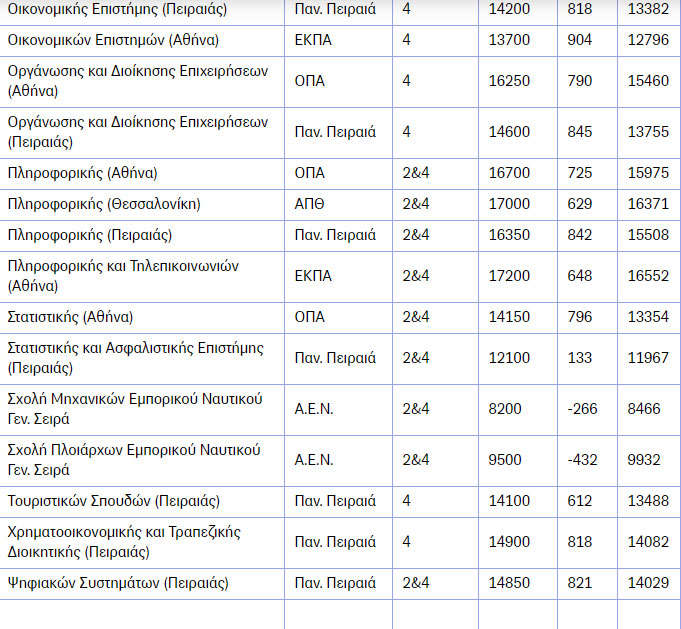 | | | | | | |
|---|---|---|---|---|---|
| Οικονομικής Επιστήμης (Πειραιάς) | Παν. Πειραιά | 4 | 14200 | 818 | 13382 |
| Οικονομικών Επιστημών (Αθήνα) | ΕΚΠΑ | 4 | 13700 | 904 | 12796 |
| Οργάνωσης και Διοίκησης Επιχειρήσεων (Αθήνα) | ΟΠΑ | 4 | 16250 | 790 | 15460 |
| Οργάνωσης και Διοίκησης Επιχειρήσεων (Πειραιάς) | Παν. Πειραιά | 4 | 14600 | 845 | 13755 |
| Πληροφορικής (Αθήνα) | ΟΠΑ | 2&4 | 16700 | 725 | 15975 |
| Πληροφορικής (Θεσσαλονίκη) | ΑΠΘ | 2&4 | 17000 | 629 | 16371 |
| Πληροφορικής (Πειραιάς) | Παν. Πειραιά | 2&4 | 16350 | 842 | 15508 |
| Πληροφορικής και Τηλεπικοινωνιών (Αθήνα) | ΕΚΠΑ | 2&4 | 17200 | 648 | 16552 |
| Στατιστικής (Αθήνα) | ΟΠΑ | 2&4 | 14150 | 796 | 13354 |
| Στατιστικής και Ασφαλιστικής Επιστήμης (Πειραιάς) | Παν. Πειραιά | 2&4 | 12100 | 133 | 11967 |
| Σχολή Μηχανικών Εμπορικού Ναυτικού Γεν. Σειρά | Α.Ε.Ν. | 2&4 | 8200 | -266 | 8466 |
| Σχολή Πλοιάρχων Εμπορικού Ναυτικού Γεν. Σειρά | Α.Ε.Ν. | 2&4 | 9500 | -432 | 9932 |
| Τουριστικών Σπουδών (Πειραιάς) | Παν. Πειραιά | 4 | 14100 | 612 | 13488 |
| Χρηματοοικονομικής και Τραπεζικής Διοικητικής (Πειραιάς) | Παν. Πειραιά | 4 | 14900 | 818 | 14082 |
| Ψηφιακών Συστημάτων (Πειραιάς) | Παν. Πειραιά | 2&4 | 14850 | 821 | 14029 |